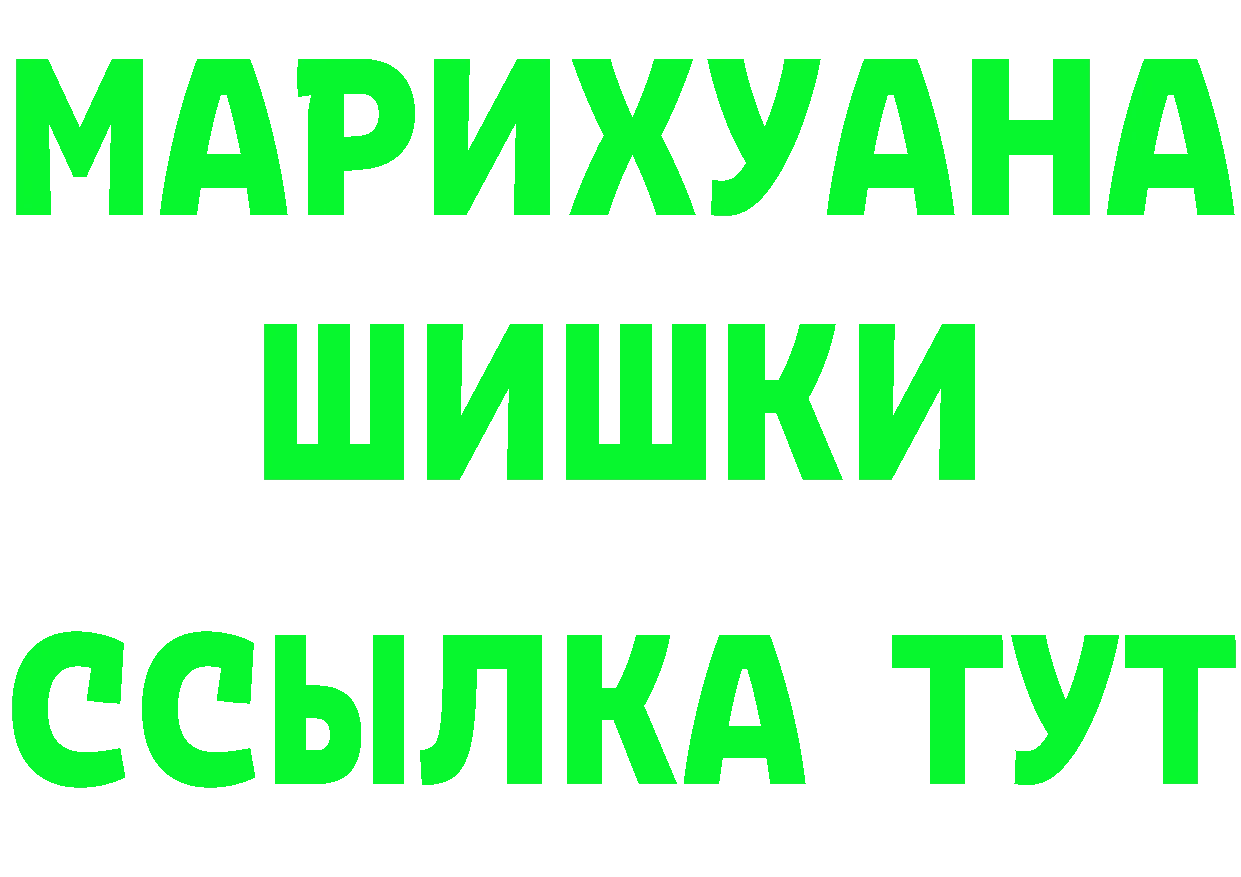 МАРИХУАНА
ШИШКИ
ССЫЛКА ТУТ